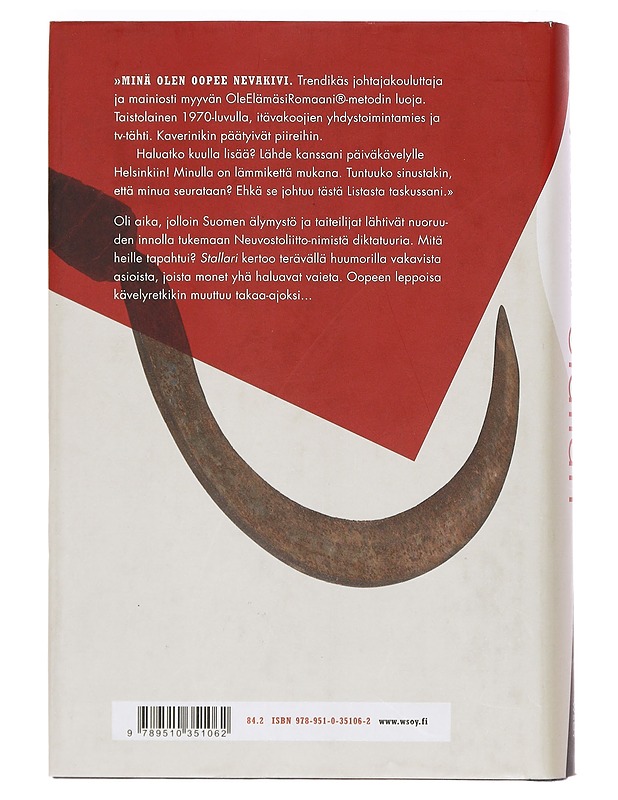 »MINÄ OLEN OOPEE NEVAKIVI. Trendikäs johtajakouluttaja ja mainiosti myyvän OleElämäsiRomaani®-metodin luoja. Taistolainen 1970-luvulla, itävakoojien yhdystoimintamies ja tv-tähti. Kaverinikin päätyivät piireihin.

Haluatko kuulla lisää? Lähde kanssani päiväkävelylle Helsinkiin! Minulla on lämmikettä mukana. Tuntuuko sinustakin, että minua seurataan? Ehkä se johtuu tästä Listasta taskussani.»

Oli aika, jolloin Suomen älymystö ja taiteilijat lähtivät nuoruuden innolla tukemaan Neuvostoliitto-nimistä diktatuuria. Mitä heille tapahtui? Stallari kertoo terävällä huumorilla vakavista asioista, joista monet yhä haluavat vaieta. Oopeen leppoisa kävelyretkikin muuttuu takaa-ajoksi...

9 789510 351062

84.2 ISBN 978-951-0-35106-2 www.wsoy.fi